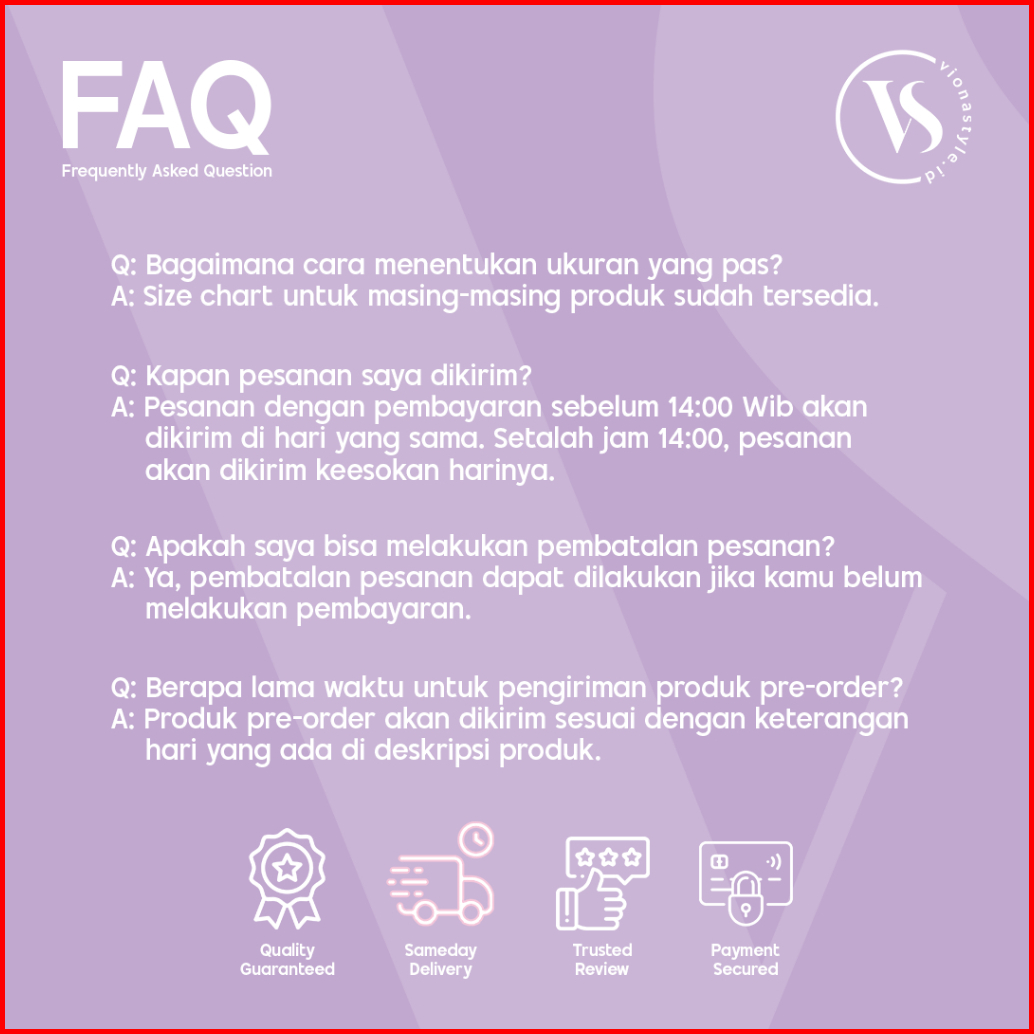 FAQ
Frequently Asked Question

VS
vionastyle.id

Q: Bagaimana cara menentukan ukuran yang pas?
A: Size chart untuk masing-masing produk sudah tersedia.

Q: Kapan pesanan saya dikirim?
A: Pesanan dengan pembayaran sebelum 14:00 Wib akan dikirim di hari yang sama. Setalah jam 14:00, pesanan akan dikirim keesokan harinya.

Q: Apakah saya bisa melakukan pembatalan pesanan?
A: Ya, pembatalan pesanan dapat dilakukan jika kamu belum melakukan pembayaran.

Q: Berapa lama waktu untuk pengiriman produk pre-order?
A: Produk pre-order akan dikirim sesuai dengan keterangan hari yang ada di deskripsi produk.

Quality
Guaranteed

Sameday
Delivery

Trusted
Review

Payment
Secured